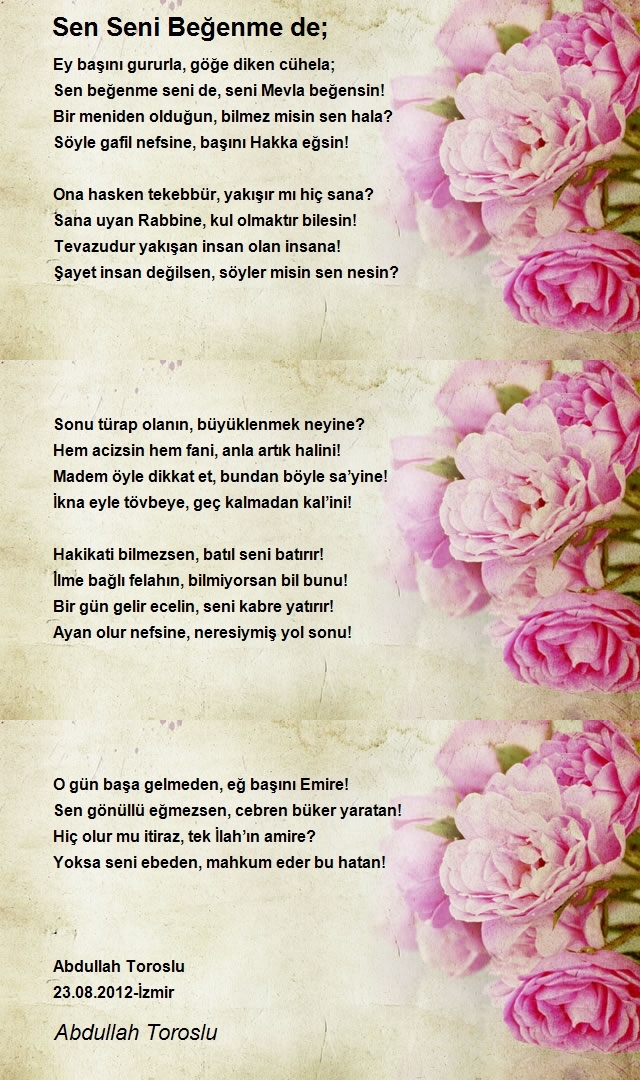 Sen Seni Beğenme de;

Ey başını gururla, göğe diken cühela;
Sen beğenme seni de, seni Mevla beğensin!
Bir meniden olduğun, bilmez misin sen hala?
Söyle gafil nefsine, başını Hakka eğsin!

Ona hasken tekebbür, yakışır mı hiç sana?
Sana uyan Rabbine, kul olmaktır bilesin!
Tevazudur yakışan insan olan insana!
Şayet insan değilsen, söyler misin sen nesin?

Sonu türap olanın, büyüklenmek neyine?
Hem acizsin hem fani, anla artık halini!
Madem öyle dikkat et, bundan böyle sa'yine!
İkna eyle tövbeye, geç kalmadan kal'ini!

Hakikati bilmezsen, batıl seni batırır!
İlme bağlı felahın, bilmiyorsan bil bunu!
Bir gün gelir ecelin, seni kabre yatırır!
Ayan olur nefsine, neresiymiş yol sonu!

O gün başa gelmeden, eğ başını Emire!
Sen gönüllü eğmezsen, cebren büker yaratan!
Hiç olur mu itiraz, tek İlah'ın amire?
Yoksa seni ebeden, mahkum eder bu hatan!

Abdullah Toroslu
23.08.2012-İzmir

Abdullah Toroslu